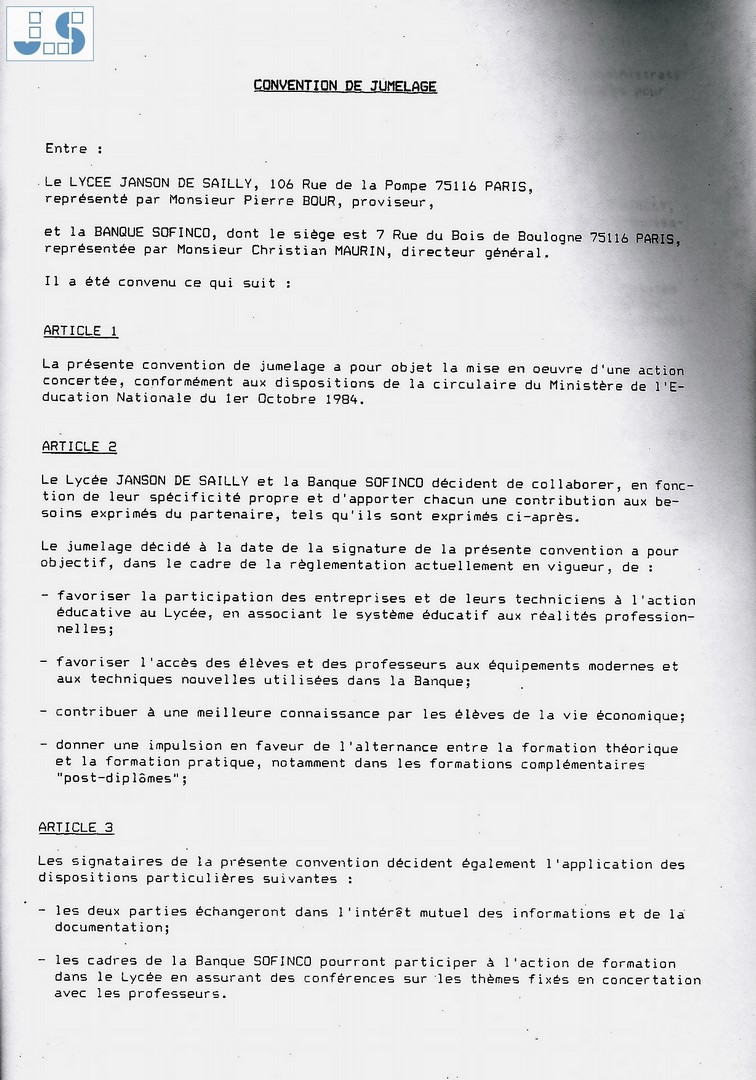 JS

CONVENTION DE JUMELAGE

Entre :

Le LYCEE JANSON DE SAILLY, 106 Rue de la Pompe 75116 PARIS, représenté par Monsieur Pierre BOUR, proviseur,

et la BANQUE SOFINCO, dont le siège est 7 Rue du Bois de Boulogne 75116 PARIS, représentée par Monsieur Christian MAURIN, directeur général.

Il a été convenu ce qui suit :

ARTICLE 1

La présente convention de jumelage a pour objet la mise en oeuvre d'une action concertée, conformément aux dispositions de la circulaire du Ministère de l'Education Nationale du 1er Octobre 1984.

ARTICLE 2

Le Lycée JANSON DE SAILLY et la Banque SOFINCO décident de collaborer, en fonction de leur spécificité propre et d'apporter chacun une contribution aux besoins exprimés du partenaire, tels qu'ils sont exprimés ci-après.

Le jumelage décidé à la date de la signature de la présente convention a pour objectif, dans le cadre de la règlementation actuellement en vigueur, de :

- favoriser la participation des entreprises et de leurs techniciens à l'action éducative au Lycée, en associant le système éducatif aux réalités professionnelles;

- favoriser l'accès des élèves et des professeurs aux équipements modernes et aux techniques nouvelles utilisées dans la Banque;

- contribuer à une meilleure connaissance par les élèves de la vie économique;

- donner une impulsion en faveur de l'alternance entre la formation théorique et la formation pratique, notamment dans les formations complémentaires "post-diplômes";

ARTICLE 3

Les signataires de la présente convention décident également l'application des dispositions particulières suivantes :

- les deux parties échangeront dans l'intérêt mutuel des informations et de la documentation;

- les cadres de la Banque SOFINCO pourront participer à l'action de formation dans le Lycée en assurant des conférences sur les thèmes fixés en concertation avec les professeurs.